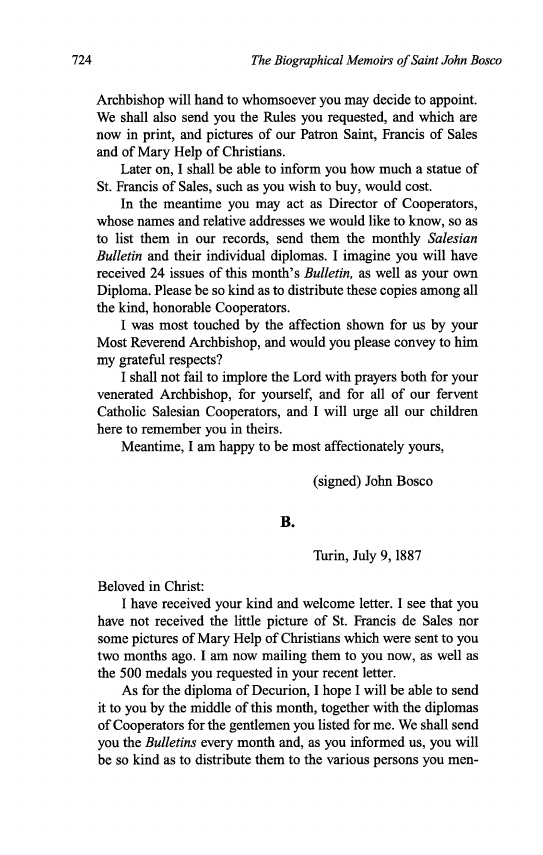 724 The Biographical Memoirs of Saint John Bosco

Archbishop will hand to whomsoever you may decide to appoint. We shall also send you the Rules you requested, and which are now in print, and pictures of our Patron Saint, Francis of Sales and of Mary Help of Christians.

Later on, I shall be able to inform you how much a statue of St. Francis of Sales, such as you wish to buy, would cost.

In the meantime you may act as Director of Cooperators, whose names and relative addresses we would like to know, so as to list them in our records, send them the monthly Salesian Bulletin and their individual diplomas. I imagine you will have received 24 issues of this month's Bulletin, as well as your own Diploma. Please be so kind as to distribute these copies among all the kind, honorable Cooperators.

I was most touched by the affection shown for us by your Most Reverend Archbishop, and would you please convey to him my grateful respects?

I shall not fail to implore the Lord with prayers both for your venerated Archbishop, for yourself, and for all of our fervent Catholic Salesian Cooperators, and I will urge all our children here to remember you in theirs.

Meantime, I am happy to be most affectionately yours,

(signed) John Bosco

B.

Turin, July 9, 1887

Beloved in Christ:

I have received your kind and welcome letter. I see that you have not received the little picture of St. Francis de Sales nor some pictures of Mary Help of Christians which were sent to you two months ago. I am now mailing them to you now, as well as the 500 medals you requested in your recent letter.

As for the diploma of Decurion, I hope I will be able to send it to you by the middle of this month, together with the diplomas of Cooperators for the gentlemen you listed for me. We shall send you the Bulletins every month and, as you informed us, you will be so kind as to distribute them to the various persons you men-